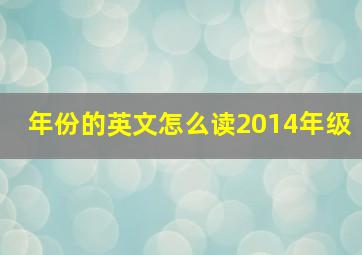 年份的英文怎么读2014年级